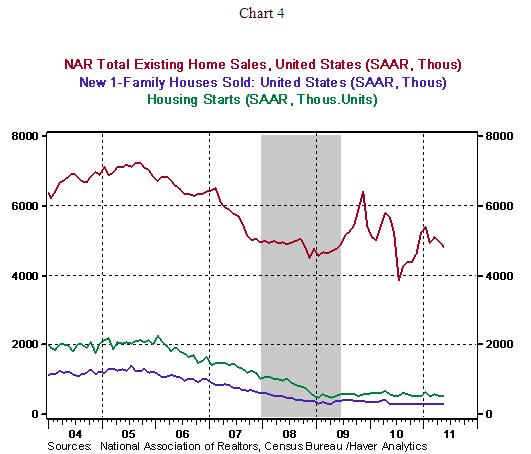 Chart 4

NAR Total Existing Home Sales, United States (SAAR, Thous)
New 1-Family Houses Sold: United States (SAAR, Thous)
Housing Starts (SAAR, Thous.Units)

8000
6000
4000
2000
0

8000
6000
4000
2000
0

04 05 06 07 08 09 10 11

Sources: National Association of Realtors, Census Bureau /Haver Analytics